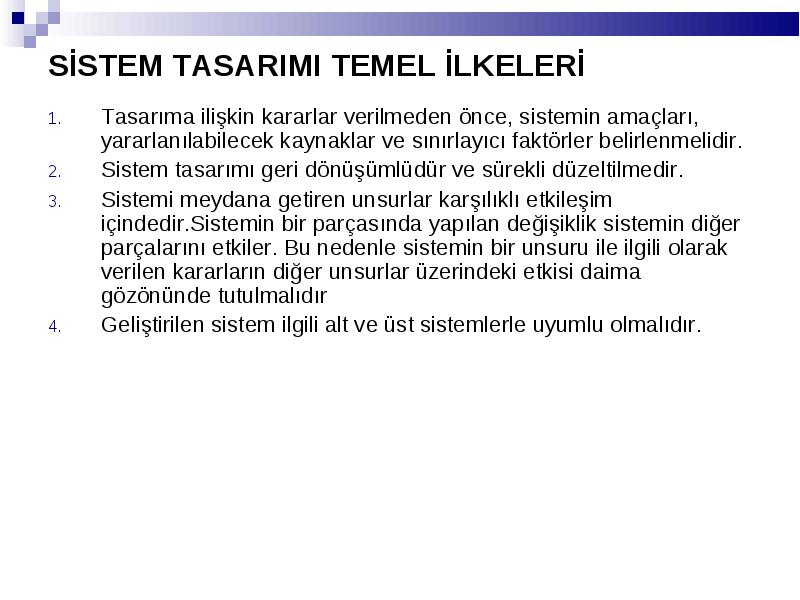 SİSTEM TASARIMI TEMEL İLKELERİ

1. Tasarıma ilişkin kararlar verilmeden önce, sistemin amaçları, yararlanılabilecek kaynaklar ve sınırlayıcı faktörler belirlenmelidir.
2. Sistem tasarımı geri dönüşümlüdür ve sürekli düzeltilmedir.
3. Sistemi meydana getiren unsurlar karşılıklı etkileşim içindedir.Sistemin bir parçasında yapılan değişiklik sistemin diğer parçalarını etkiler. Bu nedenle sistemin bir unsuru ile ilgili olarak verilen kararların diğer unsurlar üzerindeki etkisi daima gözönünde tutulmalıdır
4. Geliştirilen sistem ilgili alt ve üst sistemlerle uyumlu olmalıdır.